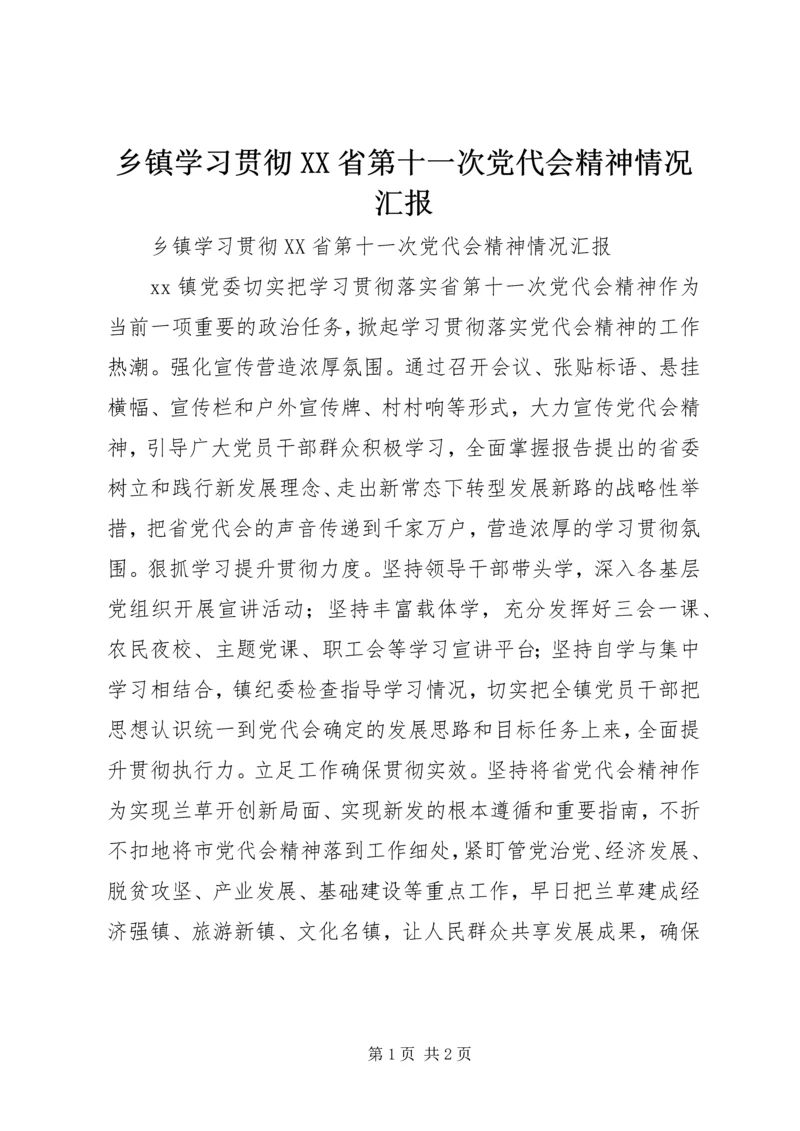 乡镇学习贯彻XX省第十一次党代会精神情况汇报

乡镇学习贯彻XX省第十一次党代会精神情况汇报

xx镇党委切实把学习贯彻落实省第十一次党代会精神作为当前一项重要的政治任务，掀起学习贯彻落实党代会精神的工作热潮。强化宣传营造浓厚氛围。通过召开会议、张贴标语、悬挂横幅、宣传栏和户外宣传牌、村村响等形式，大力宣传党代会精神，引导广大党员干部群众积极学习，全面掌握报告提出的省委树立和践行新发展理念、走出新常态下转型发展新路的战略性举措，把省党代会的声音传递到千家万户，营造浓厚的学习贯彻氛围。狠抓学习提升贯彻力度。坚持领导干部带头学，深入各基层党组织开展宣讲活动；坚持丰富载体学，充分发挥好三会一课、农民夜校、主题党课、职工会等学习宣讲平台；坚持自学与集中学习相结合，镇纪委检查指导学习情况，切实把全镇党员干部把思想认识统一到党代会确定的发展思路和目标任务上来，全面提升贯彻执行力。立足工作确保贯彻实效。坚持将省党代会精神作为实现兰草开创新局面、实现新发的根本遵循和重要指南，不折不扣地将市党代会精神落到工作细处，紧盯管党治党、经济发展、脱贫攻坚、产业发展、基础建设等重点工作，早日把兰草建成经济强镇、旅游新镇、文化名镇，让人民群众共享发展成果，确保

第1页 共2页